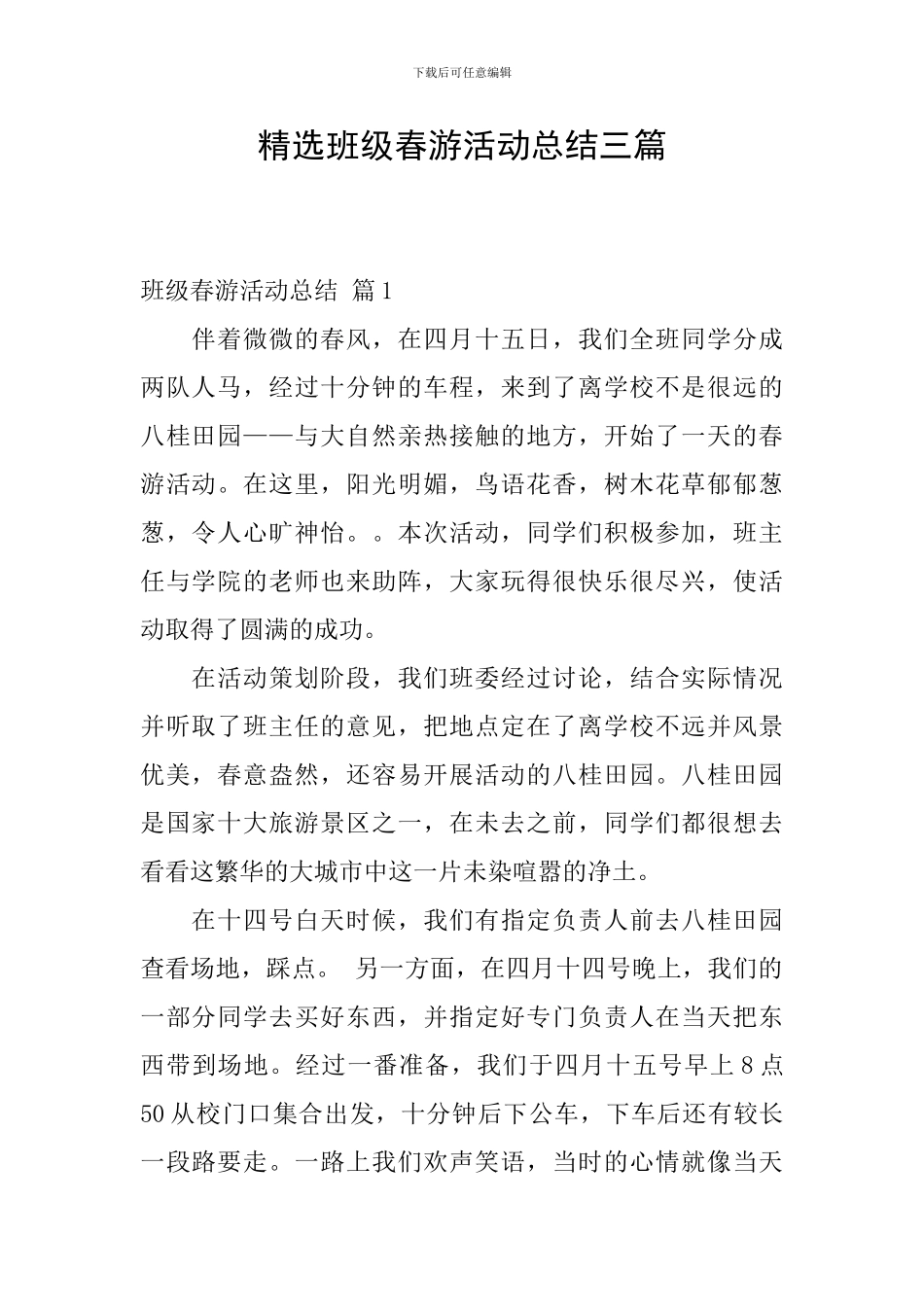 下载后可任意编辑

精选班级春游活动总结三篇

班级春游活动总结 篇1

伴着微微的春风，在四月十五日，我们全班同学分成两队人马，经过十分钟的车程，来到了离学校不是很远的八桂田园——与大自然亲热接触的地方，开始了一天的春游活动。在这里，阳光明媚，鸟语花香，树木花草郁郁葱葱，令人心旷神怡。。本次活动，同学们积极参加，班主任与学院的老师也来助阵，大家玩得很快乐很尽兴，使活动取得了圆满的成功。

在活动策划阶段，我们班委经过讨论，结合实际情况并听取了班主任的意见，把地点定在了离学校不远并风景优美，春意盎然，还容易开展活动的八桂田园。八桂田园是国家十大旅游景区之一，在未去之前，同学们都很想去看看这繁华的大城市中这一片未染喧嚣的净土。

在十四号白天时候，我们有指定负责人前去八桂田园查看场地，踩点。 另一方面，在四月十四号晚上，我们的一部分同学去买好东西，并指定好专门负责人在当天把东西带到场地。经过一番准备，我们于四月十五号早上8点50从校门口集合出发，十分钟后下公车，下车后还有较长一段路要走。一路上我们欢声笑语，当时的心情就像当天